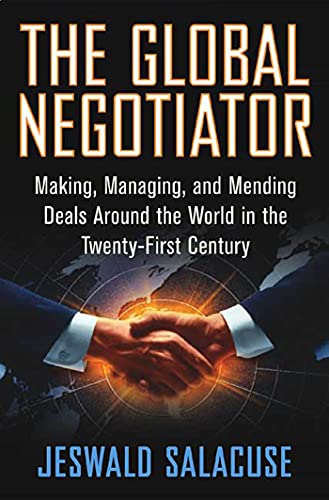 THE GLOBAL NEGOTIATOR

Making, Managing, and Mending Deals Around the World in the Twenty-First Century

JESWALD SALACUSE